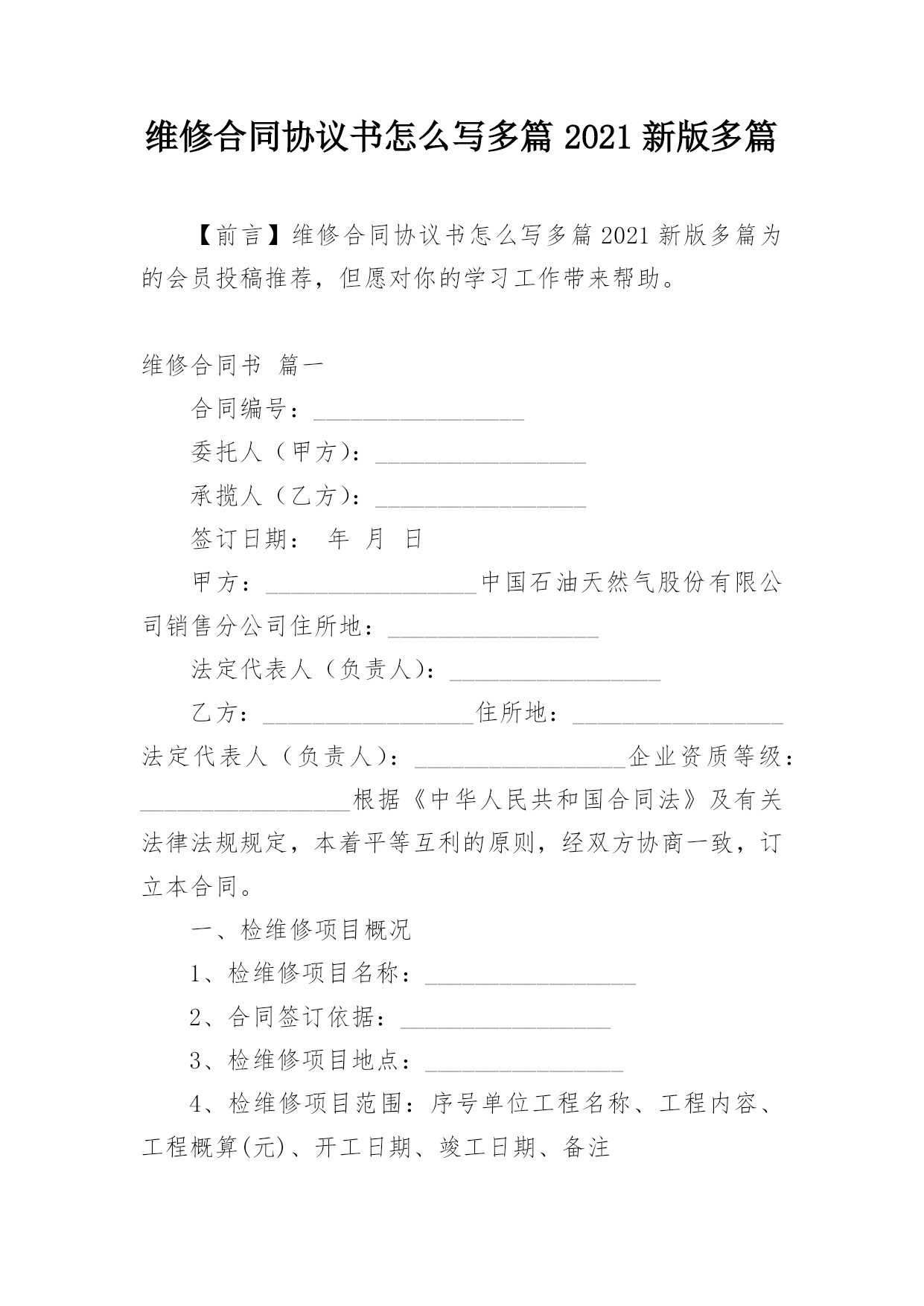 维修合同协议书怎么写多篇 2021 新版多篇

【前言】维修合同协议书怎么写多篇 2021 新版多篇为的会员投稿推荐，但愿对你的学习工作带来帮助。

维修合同书 篇一

合同编号：__________________

委托人（甲方）：__________________

承揽人（乙方）：__________________

签订日期： 年 月 日

甲方：__________________中国石油天然气股份有限公司销售分公司住所地：__________________

法定代表人（负责人）：__________________

乙方：__________________住所地：__________________法定代表人（负责人）：__________________企业资质等级：__________________根据《中华人民共和国合同法》及有关法律法规规定，本着平等互利的原则，经双方协商一致，订立本合同。

一、检维修项目概况

1、检维修项目名称：__________________

2、合同签订依据：__________________

3、检维修项目地点：__________________

4、检维修项目范围：序号单位工程名称、工程内容、工程概算(元)、开工日期、竣工日期、备注